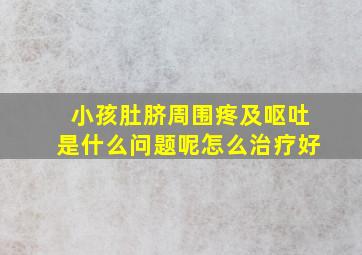 小孩肚脐周围疼及呕吐是什么问题呢怎么治疗好